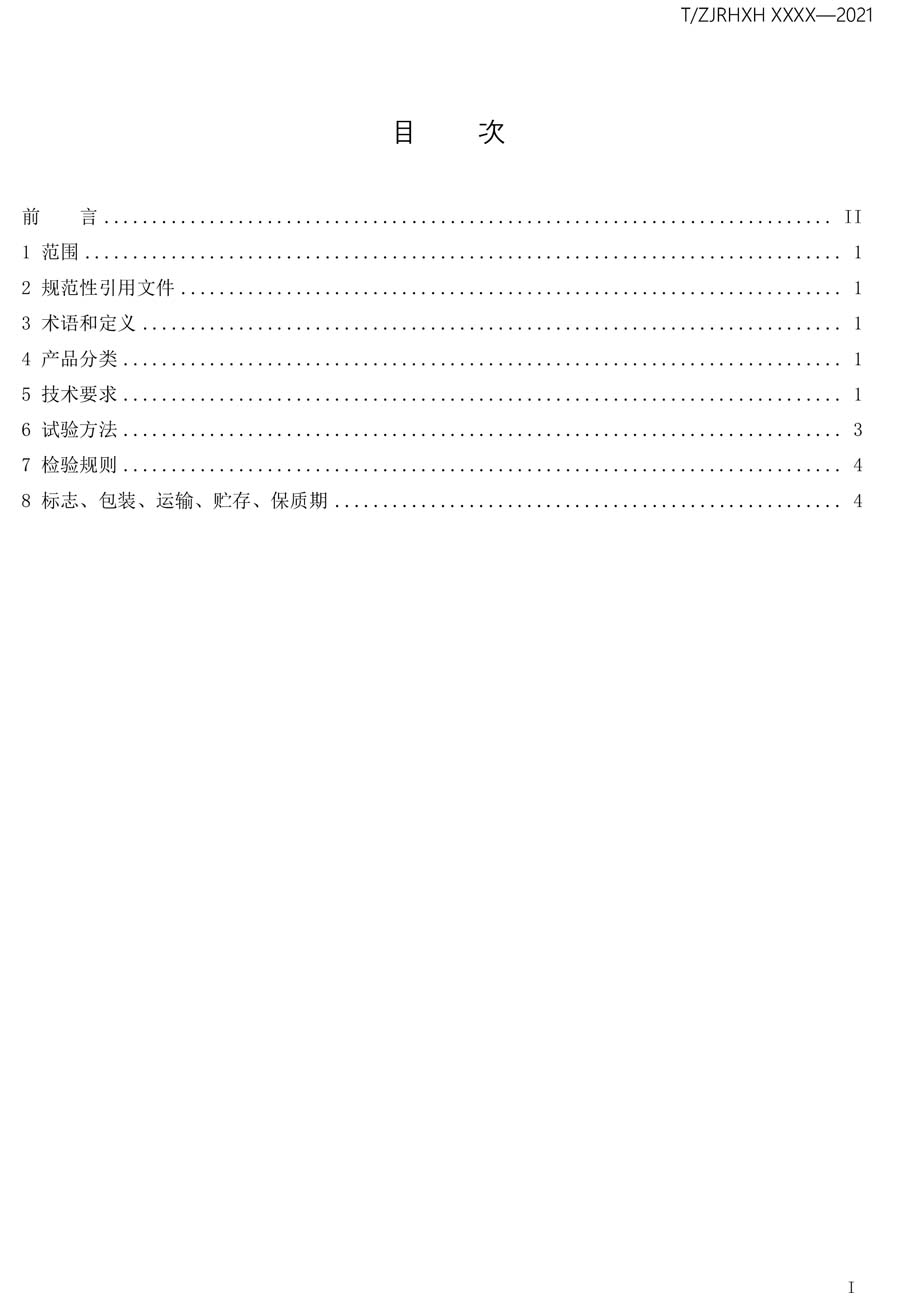 T/ZJRHXH XXXX—2021

目 次

前 言 II
1 范围 1
2 规范性引用文件 1
3 术语和定义 1
4 产品分类 1
5 技术要求 1
6 试验方法 3
7 检验规则 4
8 标志、包装、运输、贮存、保质期 4

I